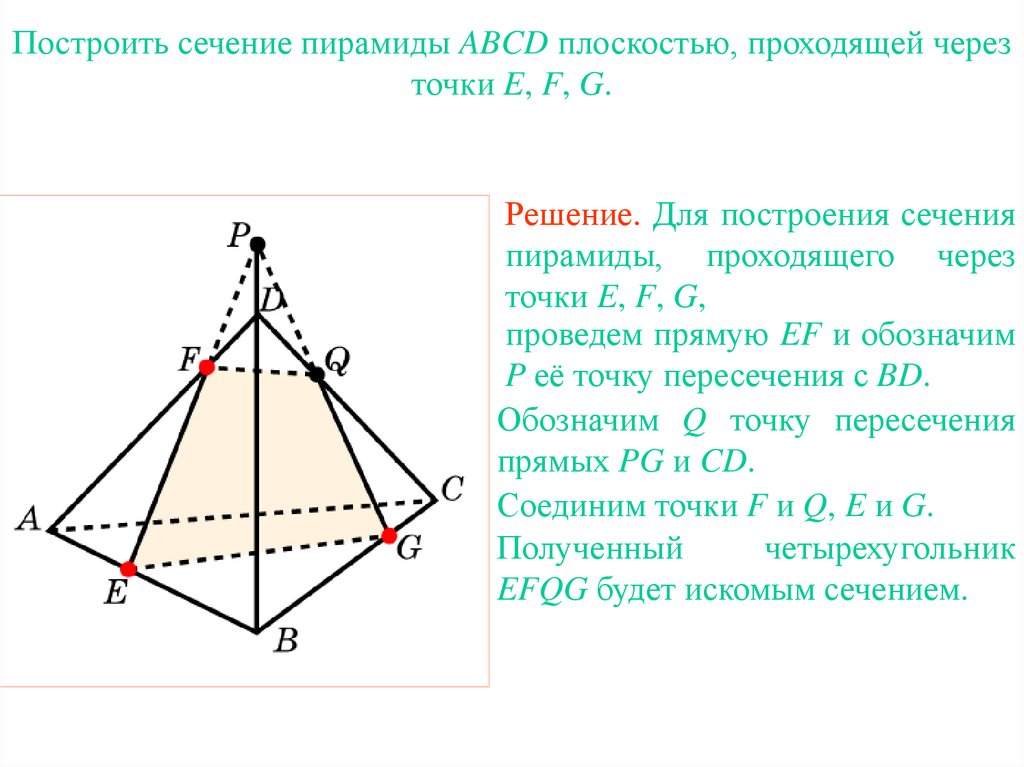 Построить сечение пирамиды $ABCD$ плоскостью, проходящей через точки $E$, $F$, $G$.

$P$
$D$
$F$
$Q$
$A$
$C$
$E$
$G$
$B$

Решение. Для построения сечения пирамиды, проходящего через точки $E$, $F$, $G$,
проведем прямую $EF$ и обозначим $P$ её точку пересечения с $BD$.

Обозначим $Q$ точку пересечения прямых $PG$ и $CD$.

Соединим точки $F$ и $Q$, $E$ и $G$.

Полученный четырехугольник $EFQG$ будет искомым сечением.